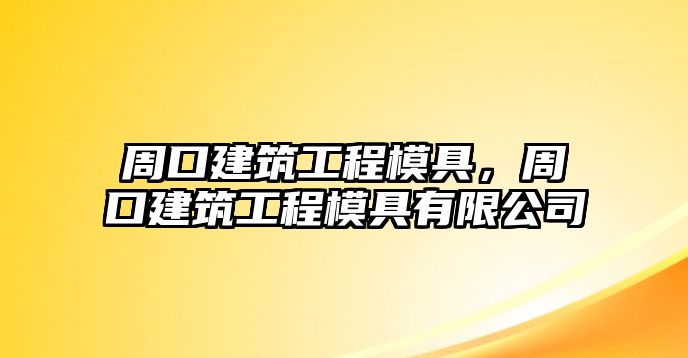 周口建筑工程模具，周口建筑工程模具有限公司